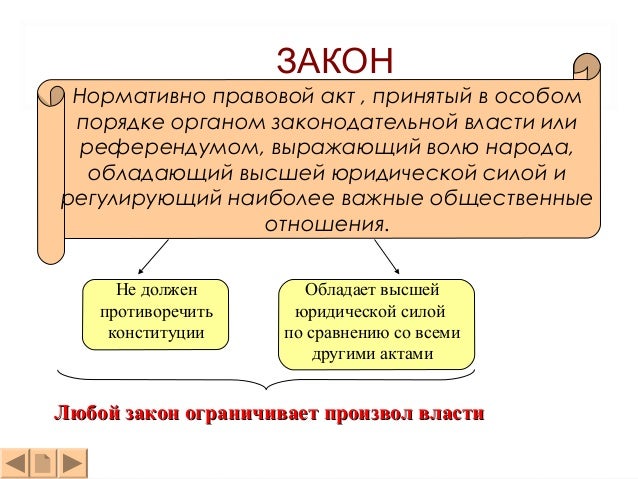 ЗАКОН

Нормативно правовой акт , принятый в особом порядке органом законодательной власти или референдумом, выражающий волю народа, обладающий высшей юридической силой и регулирующий наиболее важные общественные отношения.

Не должен противоречить конституции

Обладает высшей юридической силой по сравнению со всеми другими актами

Любой закон ограничивает произвол власти